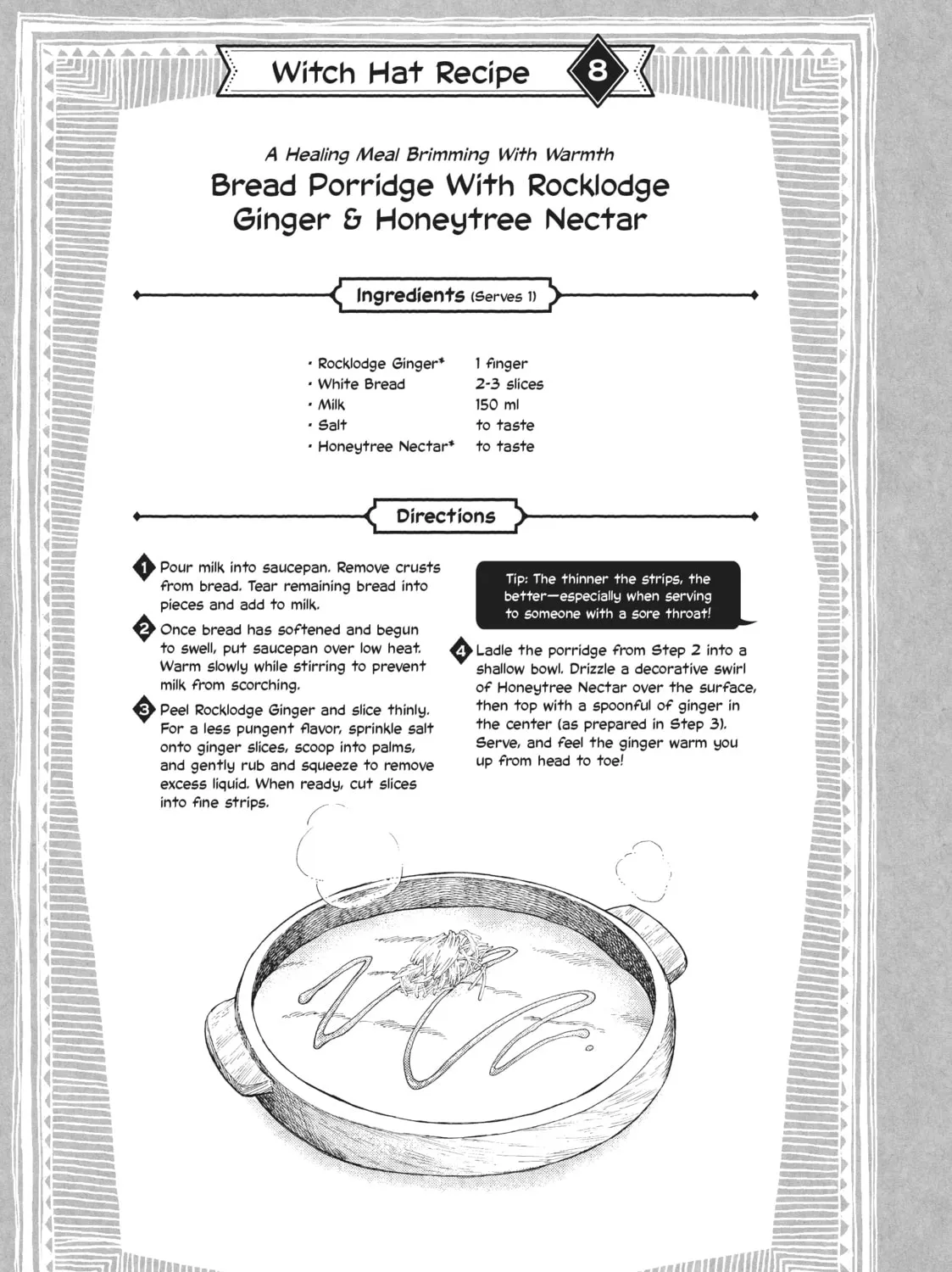 Witch Hat Recipe 8

A Healing Meal Brimming With Warmth

Bread Porridge With Rocklodge Ginger & Honeytree Nectar

Ingredients (Serves 1)

• Rocklodge Ginger* 1 finger
• White Bread 2-3 slices
• Milk 150 ml
• Salt to taste
• Honeytree Nectar* to taste

Directions

1 Pour milk into saucepan. Remove crusts from bread. Tear remaining bread into pieces and add to milk.

2 Once bread has softened and begun to swell, put saucepan over low heat. Warm slowly while stirring to prevent milk from scorching.

3 Peel Rocklodge Ginger and slice thinly. For a less pungent flavor, sprinkle salt onto ginger slices, scoop into palms, and gently rub and squeeze to remove excess liquid. When ready, cut slices into fine strips.

Tip: The thinner the strips, the better—especially when serving to someone with a sore throat!

4 Ladle the porridge from Step 2 into a shallow bowl. Drizzle a decorative swirl of Honeytree Nectar over the surface, then top with a spoonful of ginger in the center (as prepared in Step 3). Serve, and feel the ginger warm you up from head to toe!